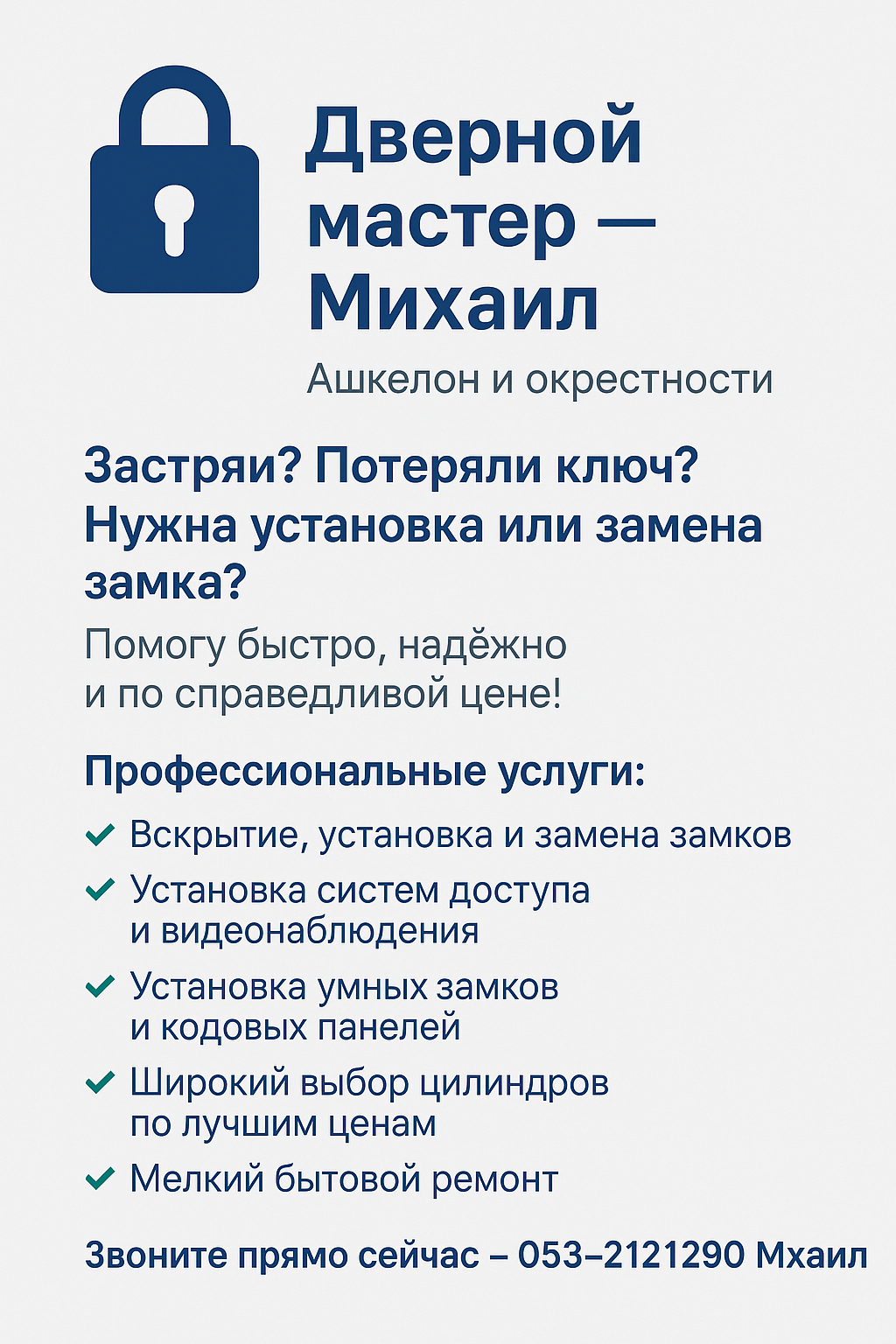 Дверной мастер — Михаил

Ашкелон и окрестности

Застряи? Потеряли ключ? Нужна установка или замена замка?

Помогу быстро, надёжно и по справедливой цене!

Профессиональные услуги:

✓ Вскрытие, установка и замена замков
✓ Установка систем доступа и видеонаблюдения
✓ Установка умных замков и кодовых панелей
✓ Широкий выбор цилиндров по лучшим ценам
✓ Мелкий бытовой ремонт

Звоните прямо сейчас – 053–2121290 Мхаил